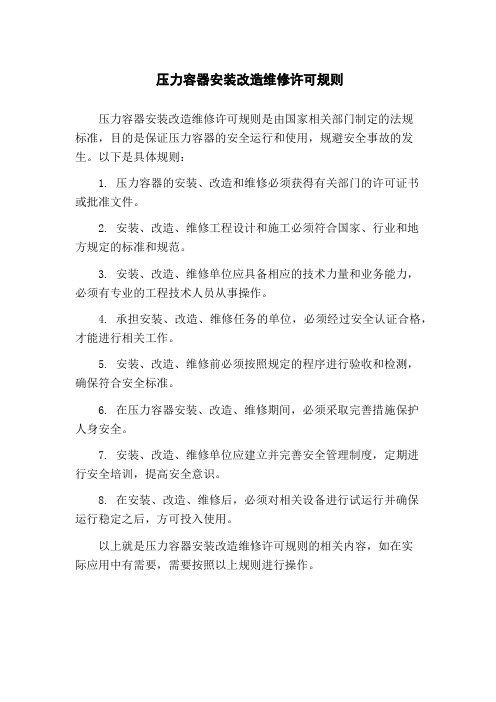 压力容器安装改造维修许可规则

压力容器安装改造维修许可规则是由国家相关部门制定的法规标准，目的是保证压力容器的安全运行和使用，规避安全事故的发生。以下是具体规则：

1. 压力容器的安装、改造和维修必须获得有关部门的许可证书或批准文件。

2. 安装、改造、维修工程设计和施工必须符合国家、行业和地方规定的标准和规范。

3. 安装、改造、维修单位应具备相应的技术力量和业务能力，必须有专业的工程技术人员从事操作。

4. 承担安装、改造、维修任务的单位，必须经过安全认证合格，才能进行相关工作。

5. 安装、改造、维修前必须按照规定的程序进行验收和检测，确保符合安全标准。

6. 在压力容器安装、改造、维修期间，必须采取完善措施保护人身安全。

7. 安装、改造、维修单位应建立并完善安全管理制度，定期进行安全培训，提高安全意识。

8. 在安装、改造、维修后，必须对相关设备进行试运行并确保运行稳定之后，方可投入使用。

以上就是压力容器安装改造维修许可规则的相关内容，如在实际应用中有需要，需要按照以上规则进行操作。